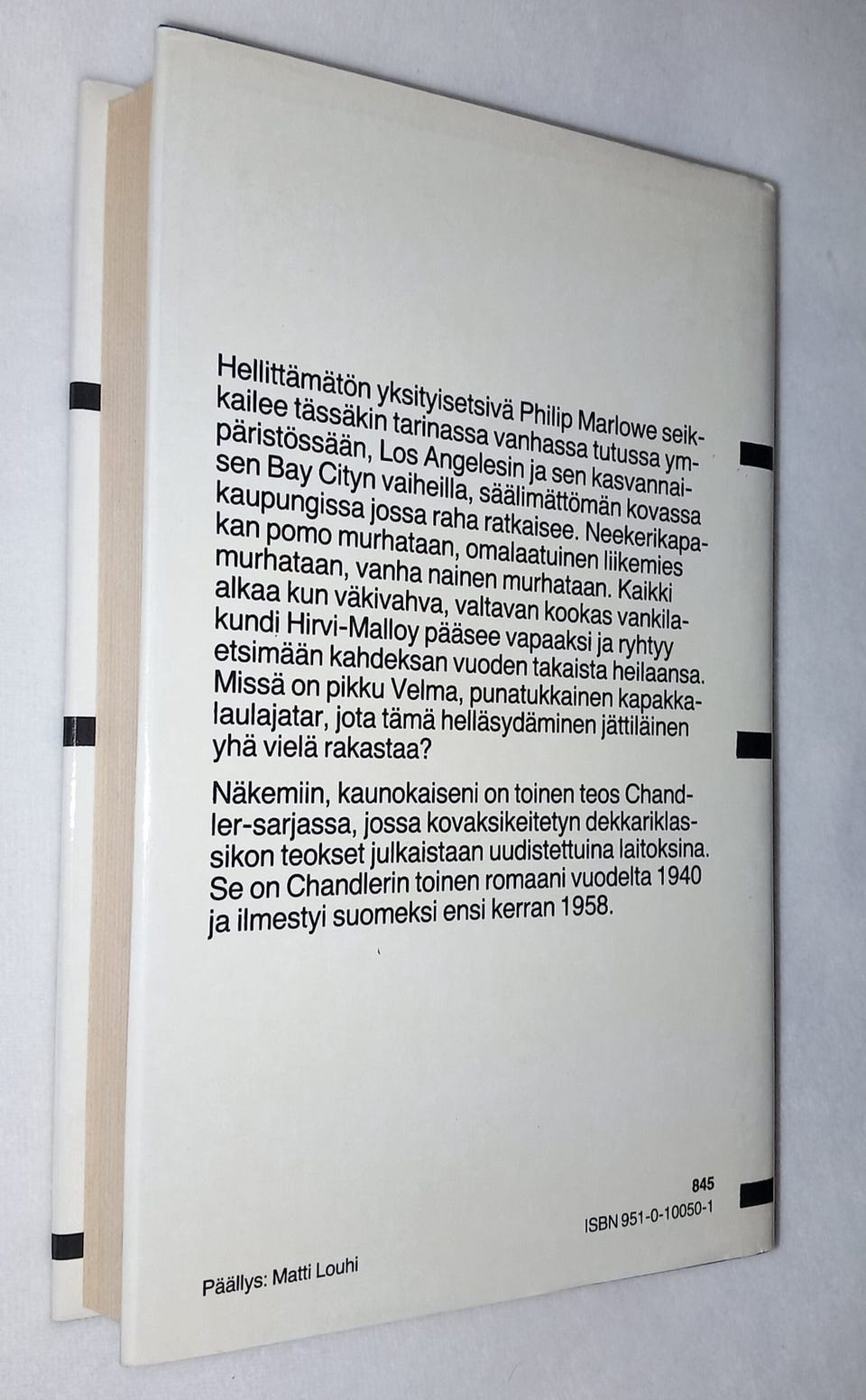 Hellittämätön yksityisetsivä Philip Marlowe seikkailee tässäkin tarinassa vanhassa tutussa ympäristössään, Los Angelesin ja sen kasvannaisen Bay Cityn vaiheilla, säälimättömän kovassa kaupungissa jossa raha ratkaisee. Neekerikapakan pomo murhataan, omalaatuinen liikemies murhataan, vanha nainen murhataan. Kaikki alkaa kun väkivahva, valtavan kookas vankilakundi Hirvi-Malloy pääsee vapaaksi ja ryhtyy etsimään kahdeksan vuoden takaista heilaansa. Missä on pikku Velma, punatukkainen kapakkalaulajatar, jota tämä helläsydäminen jättiläinen yhä vielä rakastaa?

Näkemiin, kaunokaiseni on toinen teos Chandler-sarjassa, jossa kovaksikeitetyn dekkariklassikon teokset julkaistaan uudistettuina laitoksina. Se on Chandlerin toinen romaani vuodelta 1940 ja ilmestyi suomeksi ensi kerran 1958.

845
ISBN 951-0-10050-1

Päällys: Matti Louhi